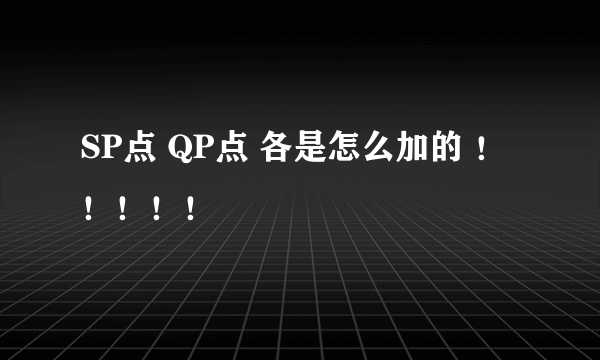 SP点 QP点 各是怎么加的！！！！！